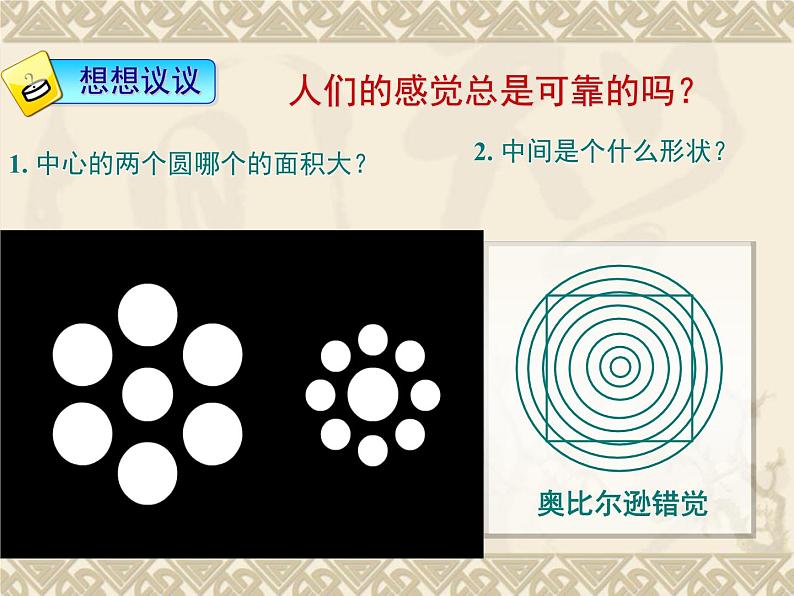 想想议议

人们的感觉总是可靠的吗？

1. 中心的两个圆哪个的面积大？

2. 中间是个什么形状？

奥比尔逊错觉